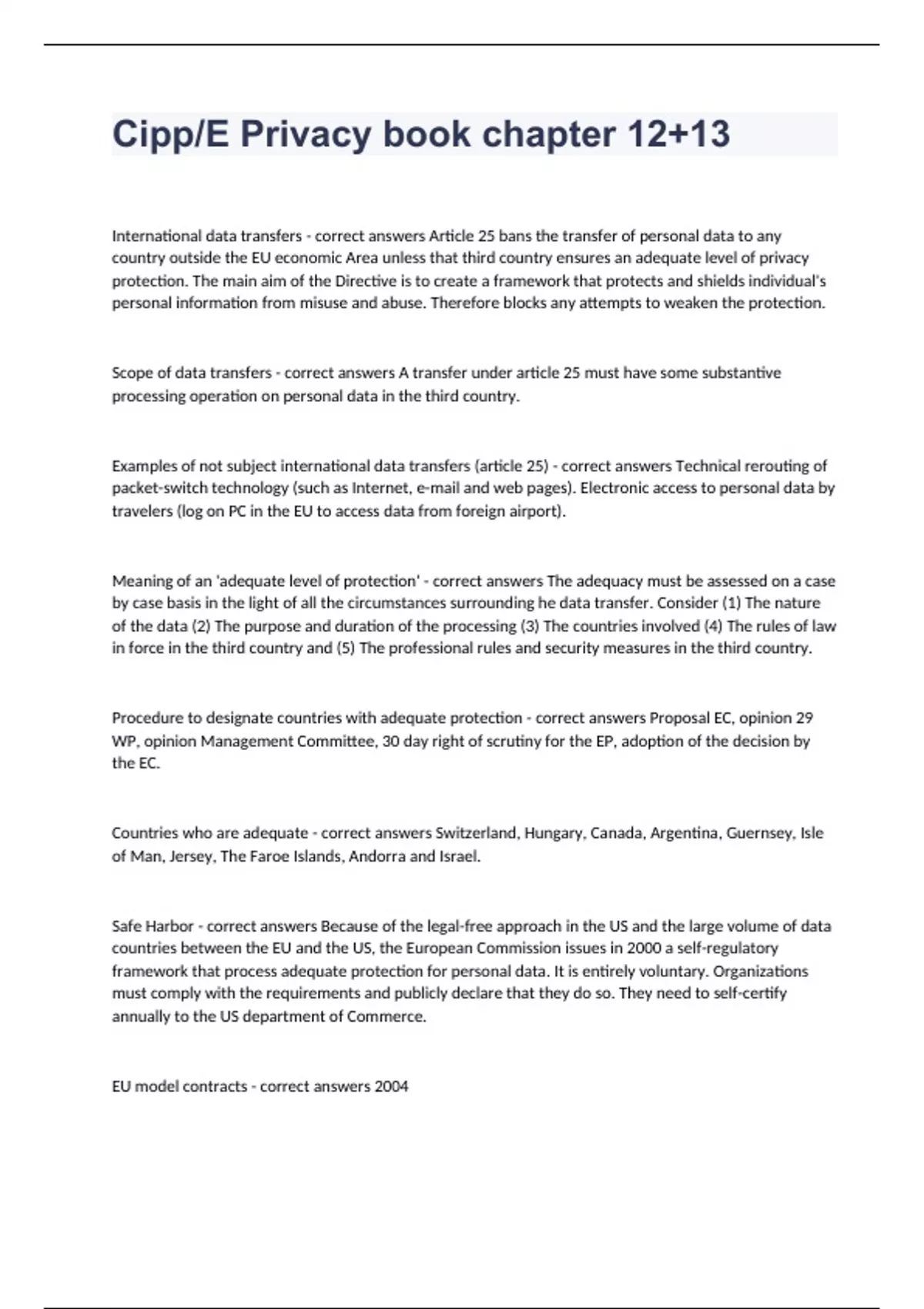 Cipp/E Privacy book chapter 12+13

International data transfers - correct answers Article 25 bans the transfer of personal data to any country outside the EU economic Area unless that third country ensures an adequate level of privacy protection. The main aim of the Directive is to create a framework that protects and shields individual's personal information from misuse and abuse. Therefore blocks any attempts to weaken the protection.

Scope of data transfers - correct answers A transfer under article 25 must have some substantive processing operation on personal data in the third country.

Examples of not subject international data transfers (article 25) - correct answers Technical rerouting of packet-switch technology (such as Internet, e-mail and web pages). Electronic access to personal data by travelers (log on PC in the EU to access data from foreign airport).

Meaning of an 'adequate level of protection' - correct answers The adequacy must be assessed on a case by case basis in the light of all the circumstances surrounding he data transfer. Consider (1) The nature of the data (2) The purpose and duration of the processing (3) The countries involved (4) The rules of law in force in the third country and (5) The professional rules and security measures in the third country.

Procedure to designate countries with adequate protection - correct answers Proposal EC, opinion 29 WP, opinion Management Committee, 30 day right of scrutiny for the EP, adoption of the decision by the EC.

Countries who are adequate - correct answers Switzerland, Hungary, Canada, Argentina, Guernsey, Isle of Man, Jersey, The Faroe Islands, Andorra and Israel.

Safe Harbor - correct answers Because of the legal-free approach in the US and the large volume of data countries between the EU and the US, the European Commission issues in 2000 a self-regulatory framework that process adequate protection for personal data. It is entirely voluntary. Organizations must comply with the requirements and publicly declare that they do so. They need to self-certify annually to the US department of Commerce.

EU model contracts - correct answers 2004